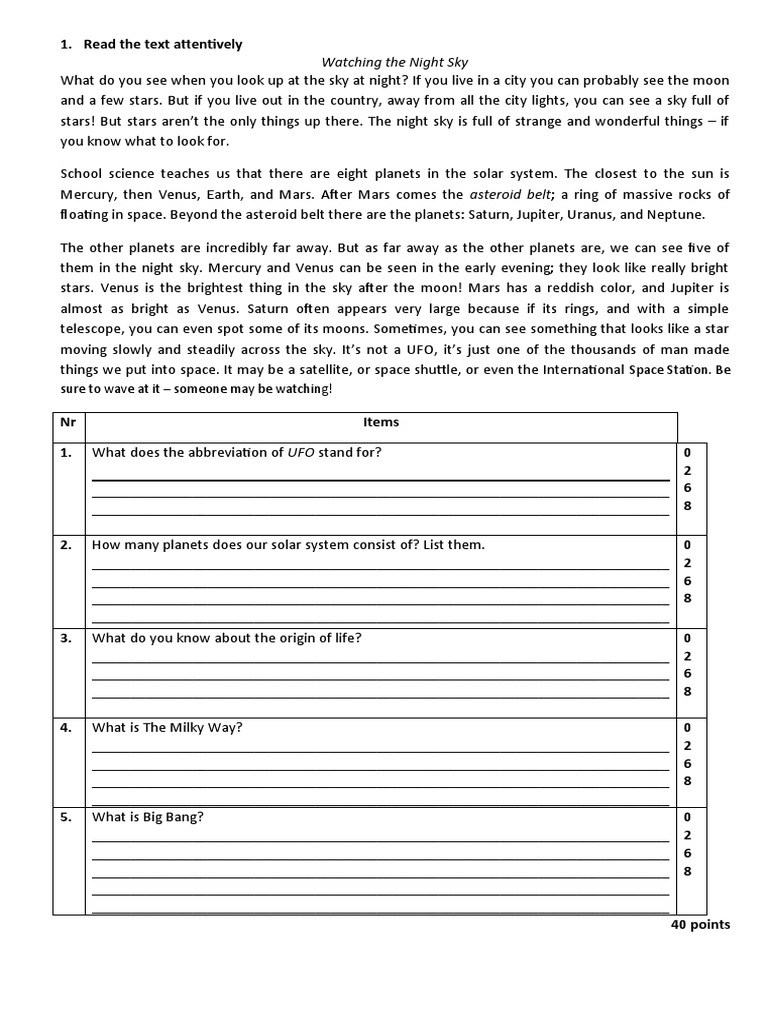 1. Read the text attentively

Watching the Night Sky

What do you see when you look up at the sky at night? If you live in a city you can probably see the moon and a few stars. But if you live out in the country, away from all the city lights, you can see a sky full of stars! But stars aren't the only things up there. The night sky is full of strange and wonderful things – if you know what to look for.

School science teaches us that there are eight planets in the solar system. The closest to the sun is Mercury, then Venus, Earth, and Mars. After Mars comes the asteroid belt; a ring of massive rocks of floating in space. Beyond the asteroid belt there are the planets: Saturn, Jupiter, Uranus, and Neptune.

The other planets are incredibly far away. But as far away as the other planets are, we can see five of them in the night sky. Mercury and Venus can be seen in the early evening; they look like really bright stars. Venus is the brightest thing in the sky after the moon! Mars has a reddish color, and Jupiter is almost as bright as Venus. Saturn often appears very large because if its rings, and with a simple telescope, you can even spot some of its moons. Sometimes, you can see something that looks like a star moving slowly and steadily across the sky. It's not a UFO, it's just one of the thousands of man made things we put into space. It may be a satellite, or space shuttle, or even the International Space Station. Be sure to wave at it – someone may be watching!

| Nr | Items | |
|---|---|---|
| 1. | What does the abbreviation of UFO stand for? | 0 2 6 8 |
| 2. | How many planets does our solar system consist of? List them. | 0 2 6 8 |
| 3. | What do you know about the origin of life? | 0 2 6 8 |
| 4. | What is The Milky Way? | 0 2 6 8 |
| 5. | What is Big Bang? | 0 2 6 8 |

40 points